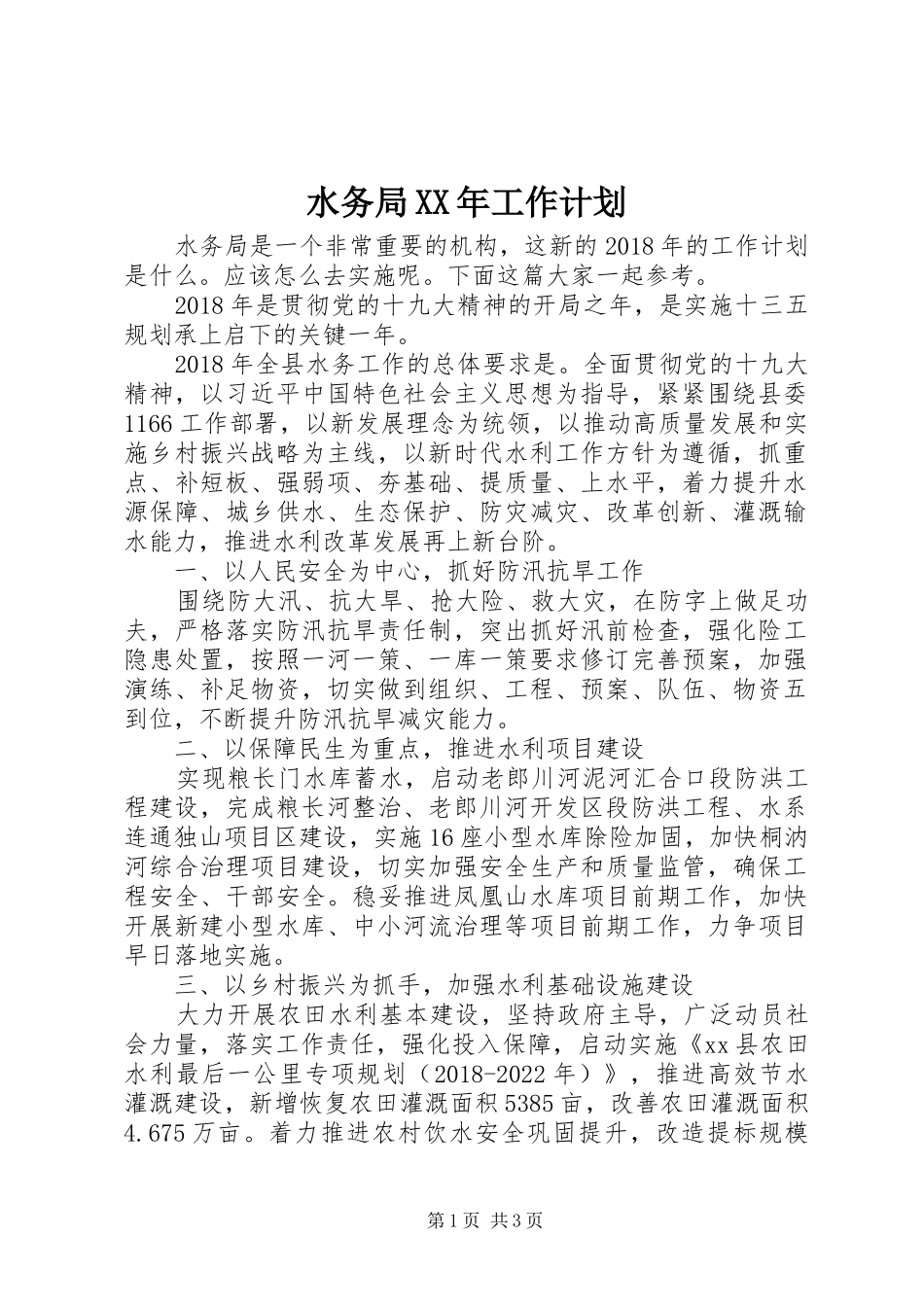 水务局XX年工作计划

水务局是一个非常重要的机构，这新的2018年的工作计划是什么。应该怎么去实施呢。下面这篇大家一起参考。

2018年是贯彻党的十九大精神的开局之年，是实施十三五规划承上启下的关键一年。

2018年全县水务工作的总体要求是。全面贯彻党的十九大精神，以习近平中国特色社会主义思想为指导，紧紧围绕县委1166工作部署，以新发展理念为统领，以推动高质量发展和实施乡村振兴战略为主线，以新时代水利工作方针为遵循，抓重点、补短板、强弱项、夯基础、提质量、上水平，着力提升水源保障、城乡供水、生态保护、防灾减灾、改革创新、灌溉输水能力，推进水利改革发展再上新台阶。

一、以人民安全为中心，抓好防汛抗旱工作

围绕防大汛、抗大旱、抢大险、救大灾，在防字上做足功夫，严格落实防汛抗旱责任制，突出抓好汛前检查，强化险工隐患处置，按照一河一策、一库一策要求修订完善预案，加强演练、补足物资，切实做到组织、工程、预案、队伍、物资五到位，不断提升防汛抗旱减灾能力。

二、以保障民生为重点，推进水利项目建设

实现粮长门水库蓄水，启动老郎川河泥河汇合口段防洪工程建设，完成粮长河整治、老郎川河开发区段防洪工程、水系连通独山项目区建设，实施16座小型水库除险加固，加快桐汭河综合治理项目建设，切实加强安全生产和质量监管，确保工程安全、干部安全。稳妥推进凤凰山水库项目前期工作，加快开展新建小型水库、中小河流治理等项目前期工作，力争项目早日落地实施。

三、以乡村振兴为抓手，加强水利基础设施建设

大力开展农田水利基本建设，坚持政府主导，广泛动员社会力量，落实工作责任，强化投入保障，启动实施《xx县农田水利最后一公里专项规划（2018-2022年）》，推进高效节水灌溉建设，新增恢复农田灌溉面积5385亩，改善农田灌溉面积4.675万亩。着力推进农村饮水安全巩固提升，改造提标规模

第1页 共3页